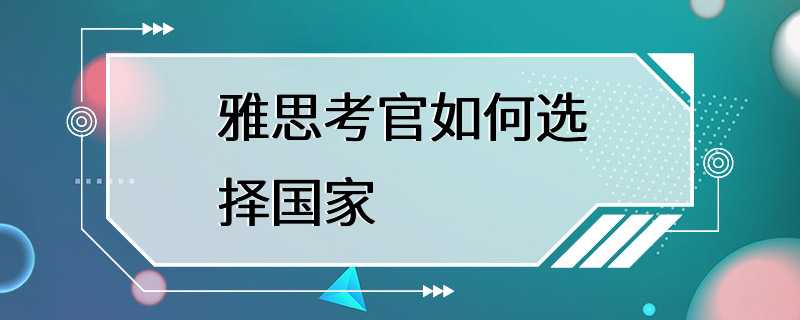 雅思考官如何选择国家